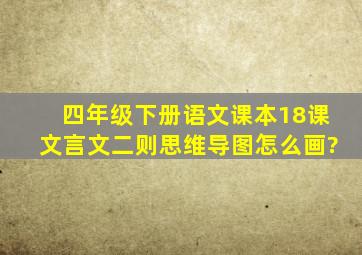 四年级下册语文课本18课文言文二则思维导图怎么画?